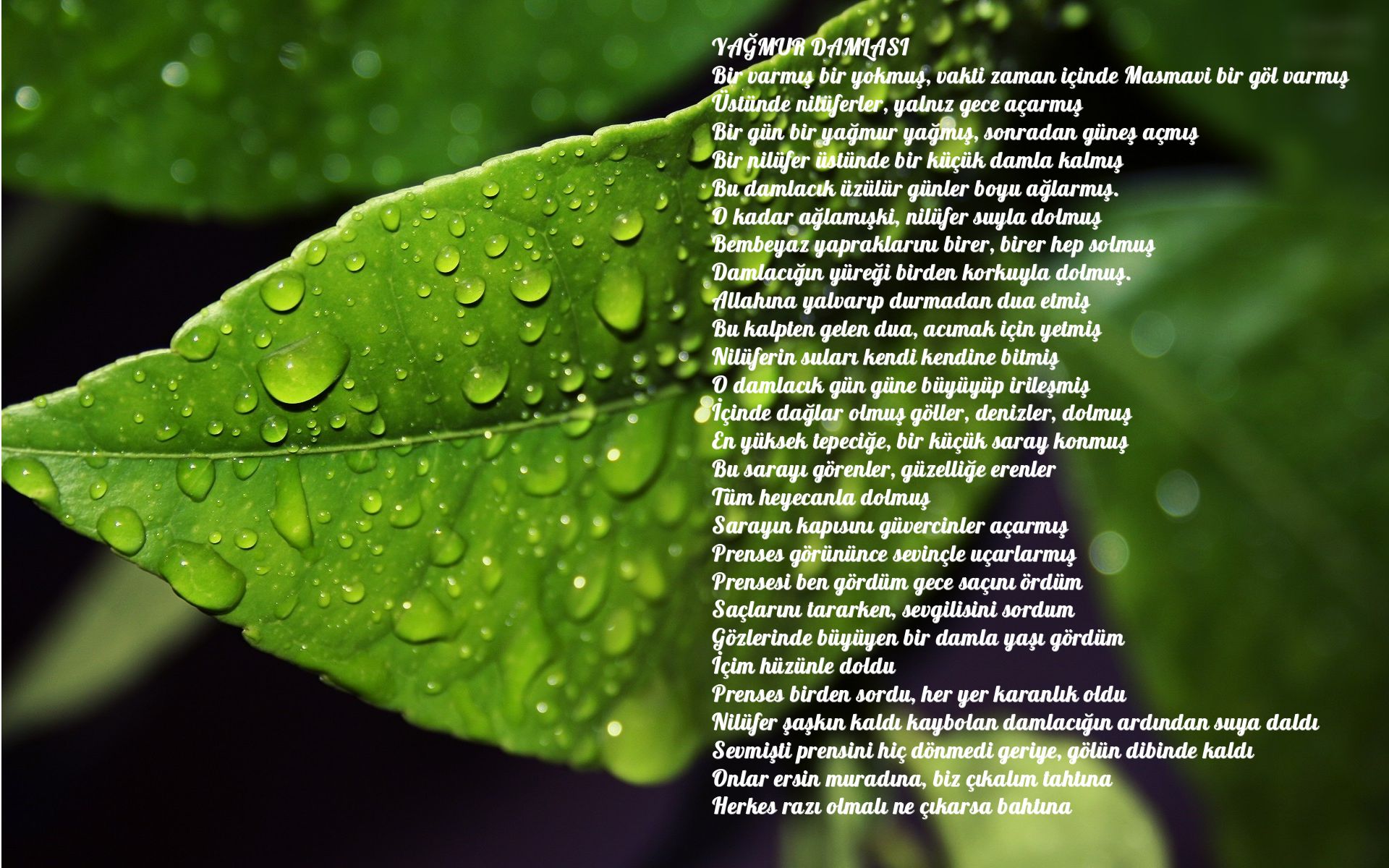 YAĞMUR DAMLASI
Bir varmış bir yokmuş, vakti zaman içinde Masmavi bir göl varmış
Üstünde nilüferler, yalnız gece açarmış
Bir gün bir yağmur yağmış, sonradan güneş açmış
Bir nilüfer üstünde bir küçük damla kalmış
Bu damlacık üzülür günler boyu ağlarmış.
O kadar ağlamışki, nilüfer suyla dolmuş
Bembeyaz yapraklarını birer, birer hep solmuş
Damlacığın yüreği birden korkuyla dolmuş.
Allahına yalvarıp durmadan dua etmiş
Bu kalpten gelen dua, acımak için yetmiş
Nilüferin suları kendi kendine bitmiş
O damlacık gün güne büyüyüp irileşmiş
İçinde dağlar olmuş göller, denizler, dolmuş
En yüksek tepeciğe, bir küçük saray konmuş
Bu sarayı görenler, güzelliğe erenler
Tüm heyecanla dolmuş
Sarayın kapısını güvercinler açarmış
Prenses görününce sevinçle uçarlarmış
Prensesi ben gördüm gece saçını ördüm
Saçlarını tararken, sevgilisini sordum
Gözlerinde büyüyen bir damla yaşı gördüm
İçim hüzünle doldu
Prenses birden sordu, her yer karanlık oldu
Nilüfer şaşkın kaldı kaybolan damlacığın ardından suya daldı
Sevmişti prensini hiç dönmedi geriye, gölün dibinde kaldı
Onlar ersin muradına, biz çıkalım tahtına
Herkes razı olmalı ne çıkarsa bahtına